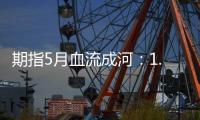 期指5月血流成河：1.